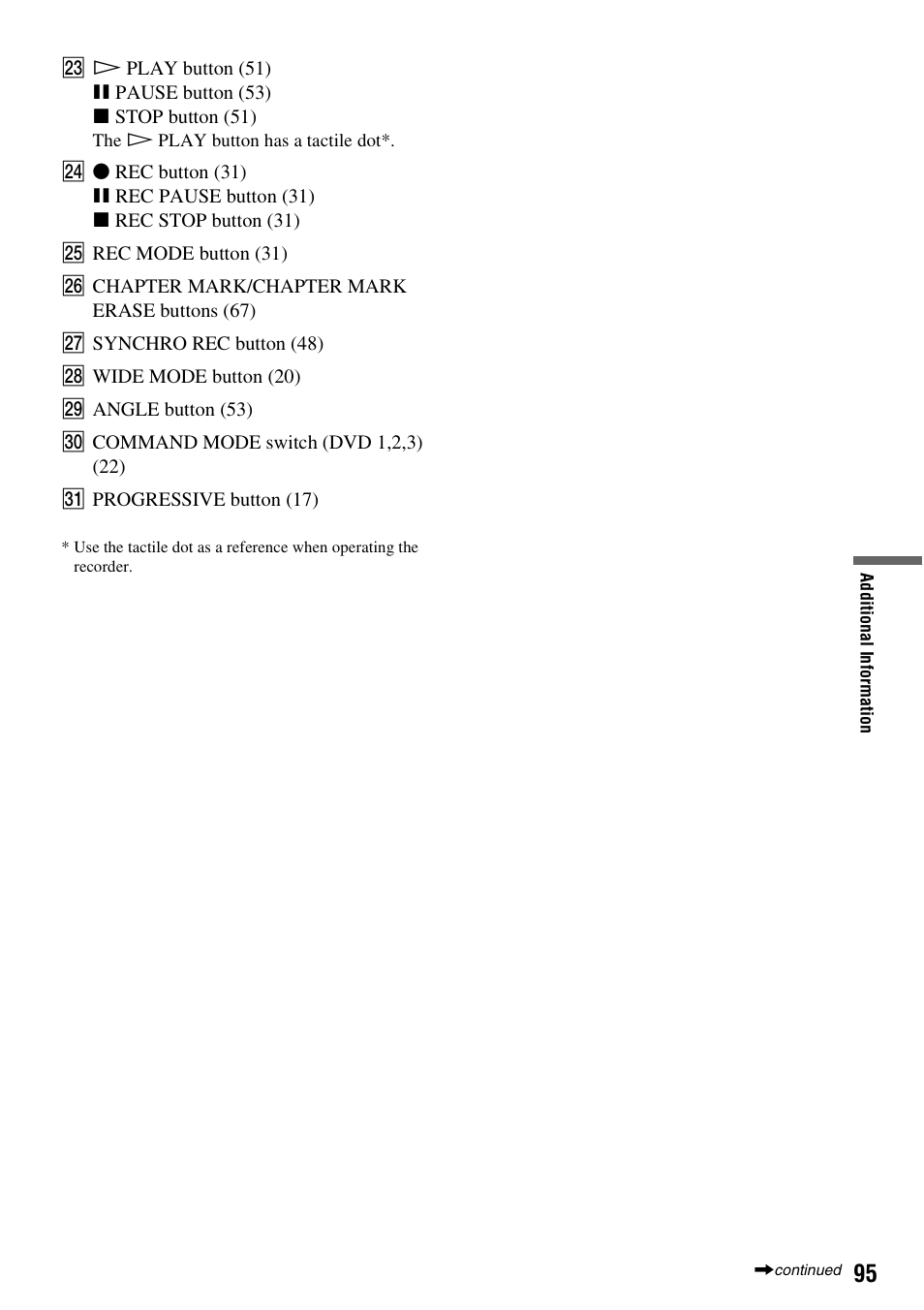 23 ▷ PLAY button (51)
❚❚ PAUSE button (53)
■ STOP button (51)
The ▷ PLAY button has a tactile dot*.

24 ● REC button (31)
❚❚ REC PAUSE button (31)
■ REC STOP button (31)

25 REC MODE button (31)

26 CHAPTER MARK/CHAPTER MARK ERASE buttons (67)

27 SYNCHRO REC button (48)

28 WIDE MODE button (20)

29 ANGLE button (53)

30 COMMAND MODE switch (DVD 1,2,3) (22)

31 PROGRESSIVE button (17)

* Use the tactile dot as a reference when operating the recorder.

Additional Information

➡continued 95